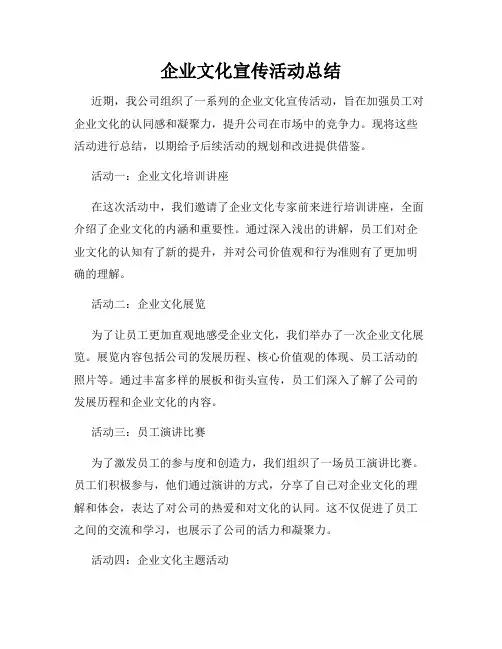 企业文化宣传活动总结

近期，我公司组织了一系列的企业文化宣传活动，旨在加强员工对企业文化的认同感和凝聚力，提升公司在市场中的竞争力。现将这些活动进行总结，以期给予后续活动的规划和改进提供借鉴。

活动一：企业文化培训讲座

在这次活动中，我们邀请了企业文化专家前来进行培训讲座，全面介绍了企业文化的内涵和重要性。通过深入浅出的讲解，员工们对企业文化的认知有了新的提升，并对公司价值观和行为准则有了更加明确的理解。

活动二：企业文化展览

为了让员工更加直观地感受企业文化，我们举办了一次企业文化展览。展览内容包括公司的发展历程、核心价值观的体现、员工活动的照片等。通过丰富多样的展板和街头宣传，员工们深入了解了公司的发展历程和企业文化的内容。

活动三：员工演讲比赛

为了激发员工的参与度和创造力，我们组织了一场员工演讲比赛。员工们积极参与，他们通过演讲的方式，分享了自己对企业文化的理解和体会，表达了对公司的热爱和对文化的认同。这不仅促进了员工之间的交流和学习，也展示了公司的活力和凝聚力。

活动四：企业文化主题活动